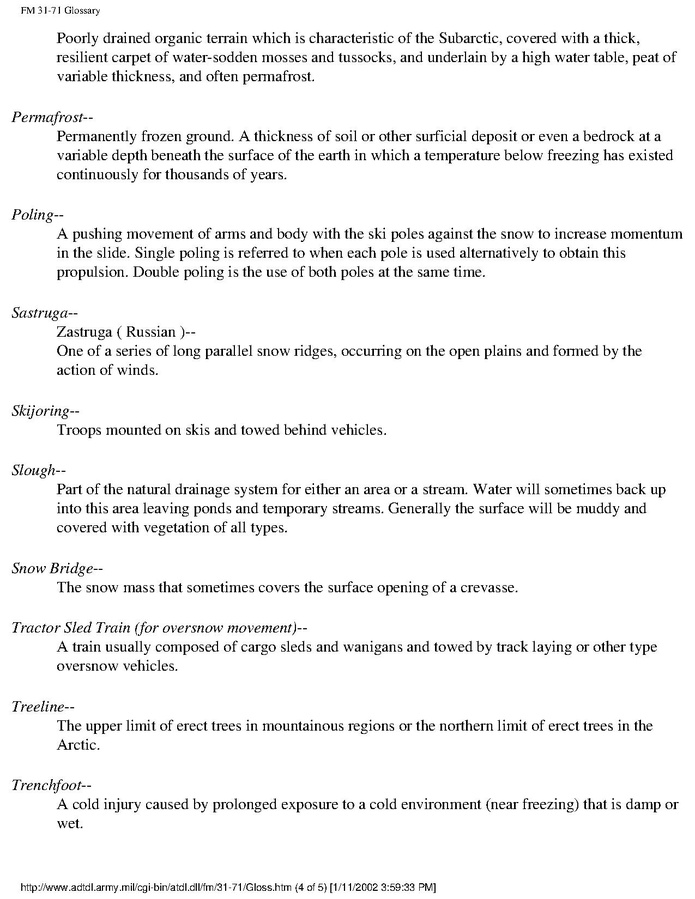 FM 31-71 Glossary

Poorly drained organic terrain which is characteristic of the Subarctic, covered with a thick, resilient carpet of water-sodden mosses and tussocks, and underlain by a high water table, peat of variable thickness, and often permafrost.

Permafrost--

Permanently frozen ground. A thickness of soil or other surficial deposit or even a bedrock at a variable depth beneath the surface of the earth in which a temperature below freezing has existed continuously for thousands of years.

Poling--

A pushing movement of arms and body with the ski poles against the snow to increase momentum in the slide. Single poling is referred to when each pole is used alternatively to obtain this propulsion. Double poling is the use of both poles at the same time.

Sastruga--

Zastruga ( Russian )--

One of a series of long parallel snow ridges, occurring on the open plains and formed by the action of winds.

Skijoring--

Troops mounted on skis and towed behind vehicles.

Slough--

Part of the natural drainage system for either an area or a stream. Water will sometimes back up into this area leaving ponds and temporary streams. Generally the surface will be muddy and covered with vegetation of all types.

Snow Bridge--

The snow mass that sometimes covers the surface opening of a crevasse.

Tractor Sled Train (for oversnow movement)--

A train usually composed of cargo sleds and wanigans and towed by track laying or other type oversnow vehicles.

Treeline--

The upper limit of erect trees in mountainous regions or the northern limit of erect trees in the Arctic.

Trenchfoot--

A cold injury caused by prolonged exposure to a cold environment (near freezing) that is damp or wet.

http://www.adtdl.army.mil/cgi-bin/atdl.dll/fm/31-71/Gloss.htm (4 of 5) [1/11/2002 3:59:33 PM]